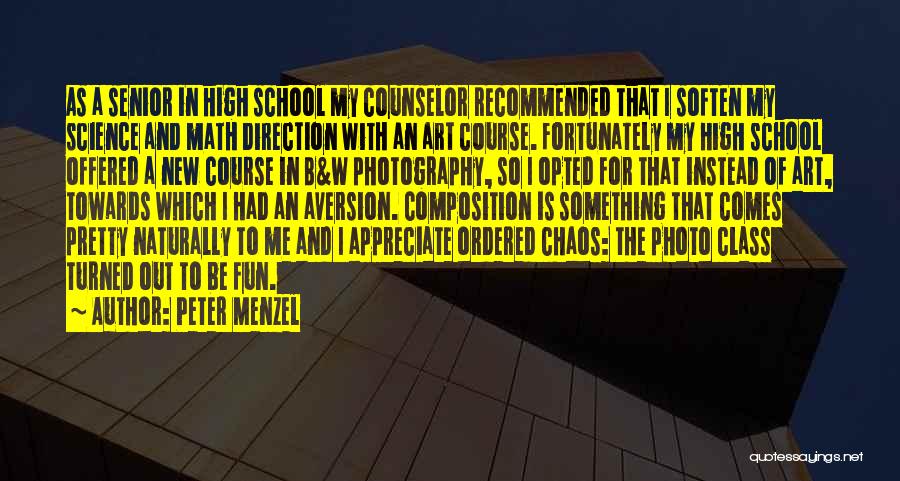 AS A SENIOR IN HIGH SCHOOL MY COUNSELOR RECOMMENDED THAT I SOFTEN MY SCIENCE AND MATH DIRECTION WITH AN ART COURSE. FORTUNATELY MY HIGH SCHOOL OFFERED A NEW COURSE IN B&W PHOTOGRAPHY, SO I OPTED FOR THAT INSTEAD OF ART, TOWARDS WHICH I HAD AN AVERSION. COMPOSITION IS SOMETHING THAT COMES PRETTY NATURALLY TO ME AND I APPRECIATE ORDERED CHAOS: THE PHOTO CLASS TURNED OUT TO BE FUN.

~ AUTHOR: PETER MENZEL

quotessayings.net